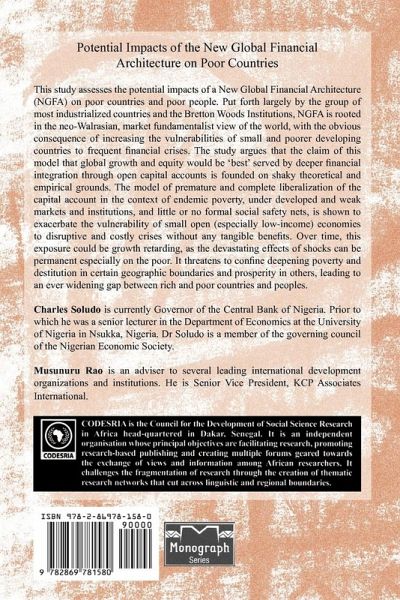 Potential Impacts of the New Global Financial Architecture on Poor Countries

This study assesses the potential impacts of a New Global Financial Architecture (NGFA) on poor countries and poor people. Put forth largely by the group of most industrialized countries and the Bretton Woods Institutions, NGFA is rooted in the neo-Walrasian, market fundamentalist view of the world, with the obvious consequence of increasing the vulnerabilities of small and poorer developing countries to frequent financial crises. The study argues that the claim of this model that global growth and equity would be 'best' served by deeper financial integration through open capital accounts is founded on shaky theoretical and empirical grounds. The model of premature and complete liberalization of the capital account in the context of endemic poverty, under developed and weak markets and institutions, and little or no formal social safety nets, is shown to exacerbate the vulnerability of small open (especially low-income) economies to disruptive and costly crises without any tangible benefits. Over time, this exposure could be growth retarding, as the devastating effects of shocks can be permanent especially on the poor. It threatens to confine deepening poverty and destitution in certain geographic boundaries and prosperity in others, leading to an ever widening gap between rich and poor countries and peoples.

Charles Soludo is currently Governor of the Central Bank of Nigeria. Prior to which he was a senior lecturer in the Department of Economics at the University of Nigeria in Nsukka, Nigeria. Dr Soludo is a member of the governing council of the Nigerian Economic Society.

Musunuru Rao is an adviser to several leading international development organizations and institutions. He is Senior Vice President, KCP Associates International.

CODESRIA

CODESRIA is the Council for the Development of Social Science Research in Africa head-quartered in Dakar, Senegal. It is an independent organisation whose principal objectives are facilitating research, promoting research-based publishing and creating multiple forums geared towards the exchange of views and information among African researchers. It challenges the fragmentation of research through the creation of thematic research networks that cut across linguistic and regional boundaries.

ISBN 978-2-86978-158-0

90000

9 782869 781580

Monograph
Series